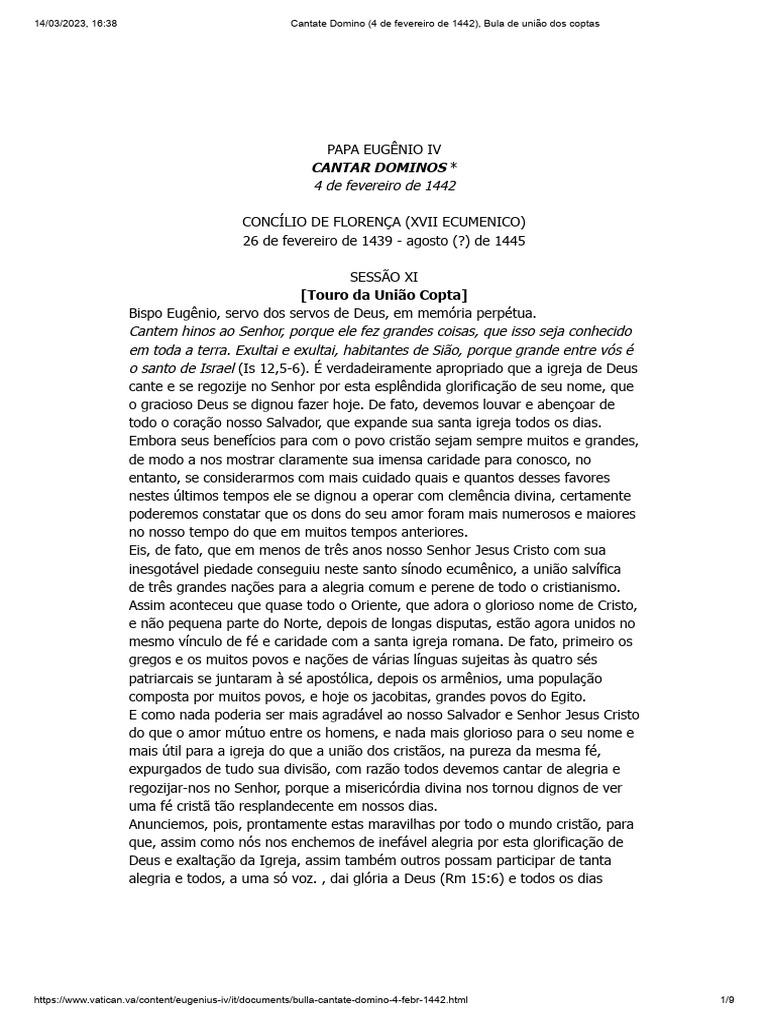 14/03/2023, 16:38 Cantate Domino (4 de fevereiro de 1442), Bula de união dos coptas

PAPA EUGÊNIO IV
CANTAR DOMINOS *
4 de fevereiro de 1442

CONCÍLIO DE FLORENÇA (XVII ECUMENICO)
26 de fevereiro de 1439 - agosto (?) de 1445

SESSÃO XI
[Touro da União Copta]

Bispo Eugênio, servo dos servos de Deus, em memória perpétua.
Cantem hinos ao Senhor, porque ele fez grandes coisas, que isso seja conhecido em toda a terra. Exultai e exultai, habitantes de Sião, porque grande entre vós é o santo de Israel (Is 12,5-6). É verdadeiramente apropriado que a igreja de Deus cante e se regozije no Senhor por esta esplêndida glorificação de seu nome, que o gracioso Deus se dignou fazer hoje. De fato, devemos louvar e abençoar de todo o coração nosso Salvador, que expande sua santa igreja todos os dias. Embora seus benefícios para com o povo cristão sejam sempre muitos e grandes, de modo a nos mostrar claramente sua imensa caridade para conosco, no entanto, se considerarmos com mais cuidado quais e quantos desses favores nestes últimos tempos ele se dignou a operar com clemência divina, certamente poderemos constatar que os dons do seu amor foram mais numerosos e maiores no nosso tempo do que em muitos tempos anteriores.
Eis, de fato, que em menos de três anos nosso Senhor Jesus Cristo com sua inesgotável piedade conseguiu neste santo sínodo ecumênico, a união salvífica de três grandes nações para a alegria comum e perene de todo o cristianismo. Assim aconteceu que quase todo o Oriente, que adora o glorioso nome de Cristo, e não pequena parte do Norte, depois de longas disputas, estão agora unidos no mesmo vínculo de fé e caridade com a santa igreja romana. De fato, primeiro os gregos e os muitos povos e nações de várias línguas sujeitas às quatro sés patriarcais se juntaram à sé apostólica, depois os armênios, uma população composta por muitos povos, e hoje os jacobitas, grandes povos do Egito.
E como nada poderia ser mais agradável ao nosso Salvador e Senhor Jesus Cristo do que o amor mútuo entre os homens, e nada mais glorioso para o seu nome e mais útil para a igreja do que a união dos cristãos, na pureza da mesma fé, expurgados de tudo sua divisão, com razão todos devemos cantar de alegria e regozijar-nos no Senhor, porque a misericórdia divina nos tornou dignos de ver uma fé cristã tão resplandecente em nossos dias.
Anunciemos, pois, prontamente estas maravilhas por todo o mundo cristão, para que, assim como nós nos enchemos de inefável alegria por esta glorificação de Deus e exaltação da Igreja, assim também outros possam participar de tanta alegria e todos, a uma só voz. , dai glória a Deus (Rm 15:6) e todos os dias

https://www.vatican.va/content/eugenius-iv/it/documents/bulla-cantate-domino-4-febr-1442.html 1/9